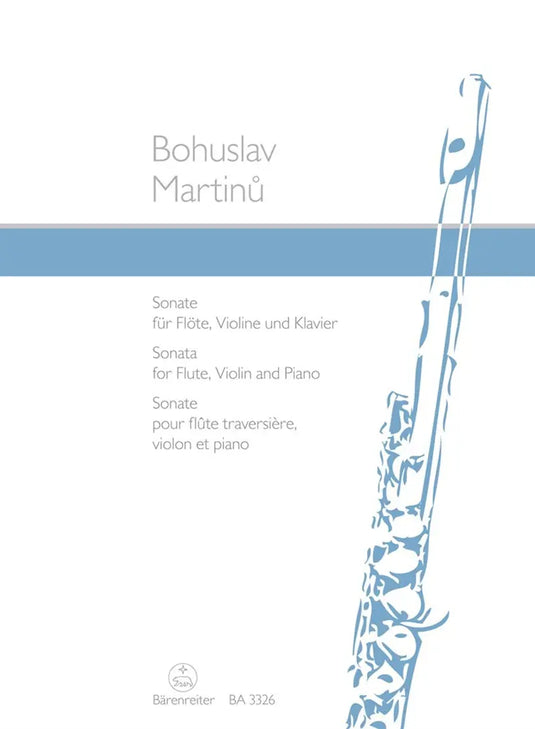 Bohuslav
Martinů

Sonate
für Flöte, Violine und Klavier

Sonata
for Flute, Violin and Piano

Sonate
pour flûte traversière,
violon et piano

Bärenreiter BA 3326